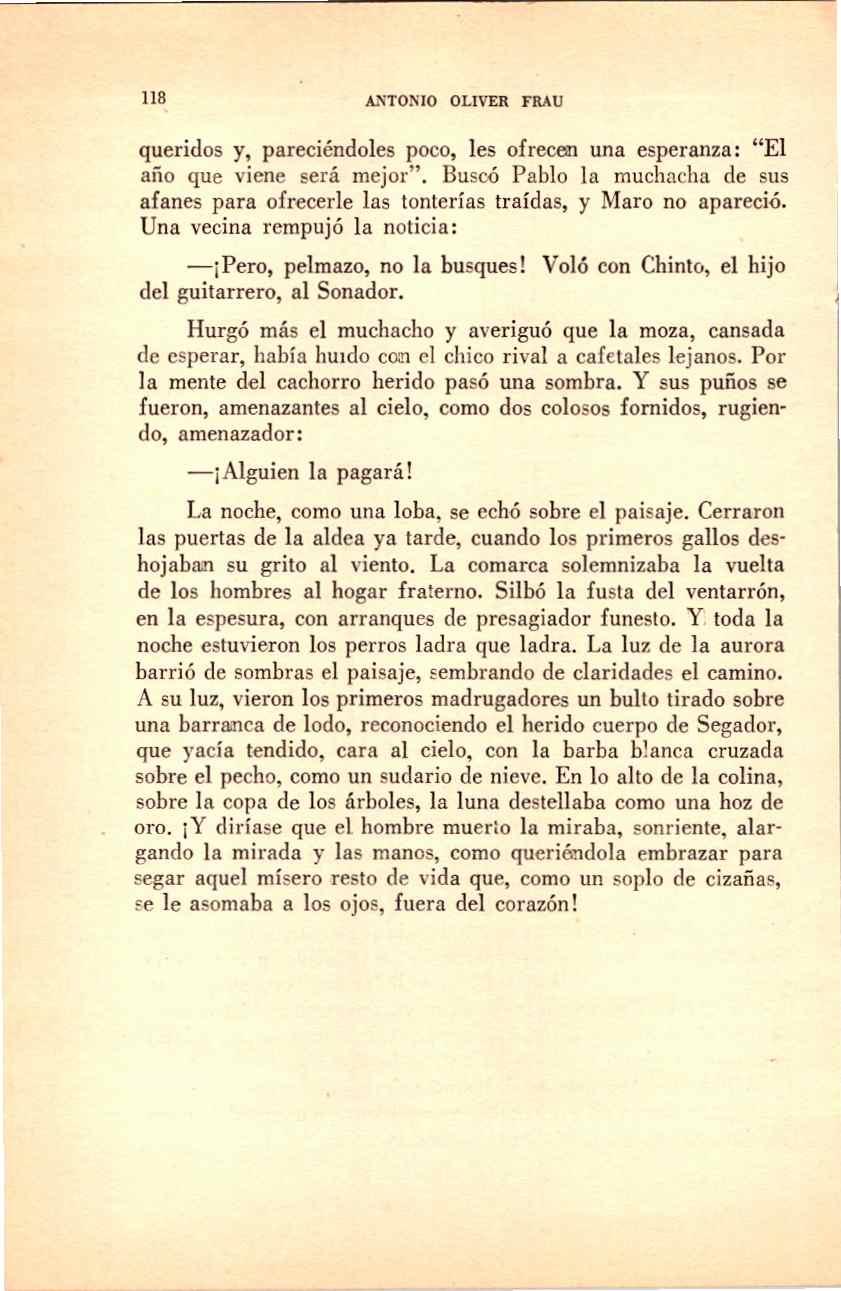 118 ANTONIO OLIVER FRAU

queridos y, pareciéndoles poco, les ofrecen una esperanza: "El año que viene será mejor". Buscó Pablo la muchacha de sus afanes para ofrecerle las tonterías traídas, y Maro no apareció. Una vecina rempujó la noticia:

—¡Pero, pelmazo, no la busques! Voló con Chinto, el hijo del guitarrero, al Sonador.

Hurgó más el muchacho y averiguó que la moza, cansada de esperar, había huido con el chico rival a cafetales lejanos. Por la mente del cachorro herido pasó una sombra. Y sus puños se fueron, amenazantes al cielo, como dos colosos fornidos, rugiendo, amenazador:

—¡Alguien la pagará!

La noche, como una loba, se echó sobre el paisaje. Cerraron las puertas de la aldea ya tarde, cuando los primeros gallos deshojaban su grito al viento. La comarca solemnizaba la vuelta de los hombres al hogar fraterno. Silbó la fusta del ventarrón, en la espesura, con arranques de presagiador funesto. Y toda la noche estuvieron los perros ladra que ladra. La luz de la aurora barrió de sombras el paisaje, sembrando de claridades el camino. A su luz, vieron los primeros madrugadores un bulto tirado sobre una barranca de lodo, reconociendo el herido cuerpo de Segador, que yacía tendido, cara al cielo, con la barba blanca cruzada sobre el pecho, como un sudario de nieve. En lo alto de la colina, sobre la copa de los árboles, la luna destellaba como una hoz de oro. ¡Y diríase que el hombre muerto la miraba, sonriente, alargando la mirada y las manos, como queriéndola embrazar para segar aquel mísero resto de vida que, como un soplo de cizañas, se le asomaba a los ojos, fuera del corazón!